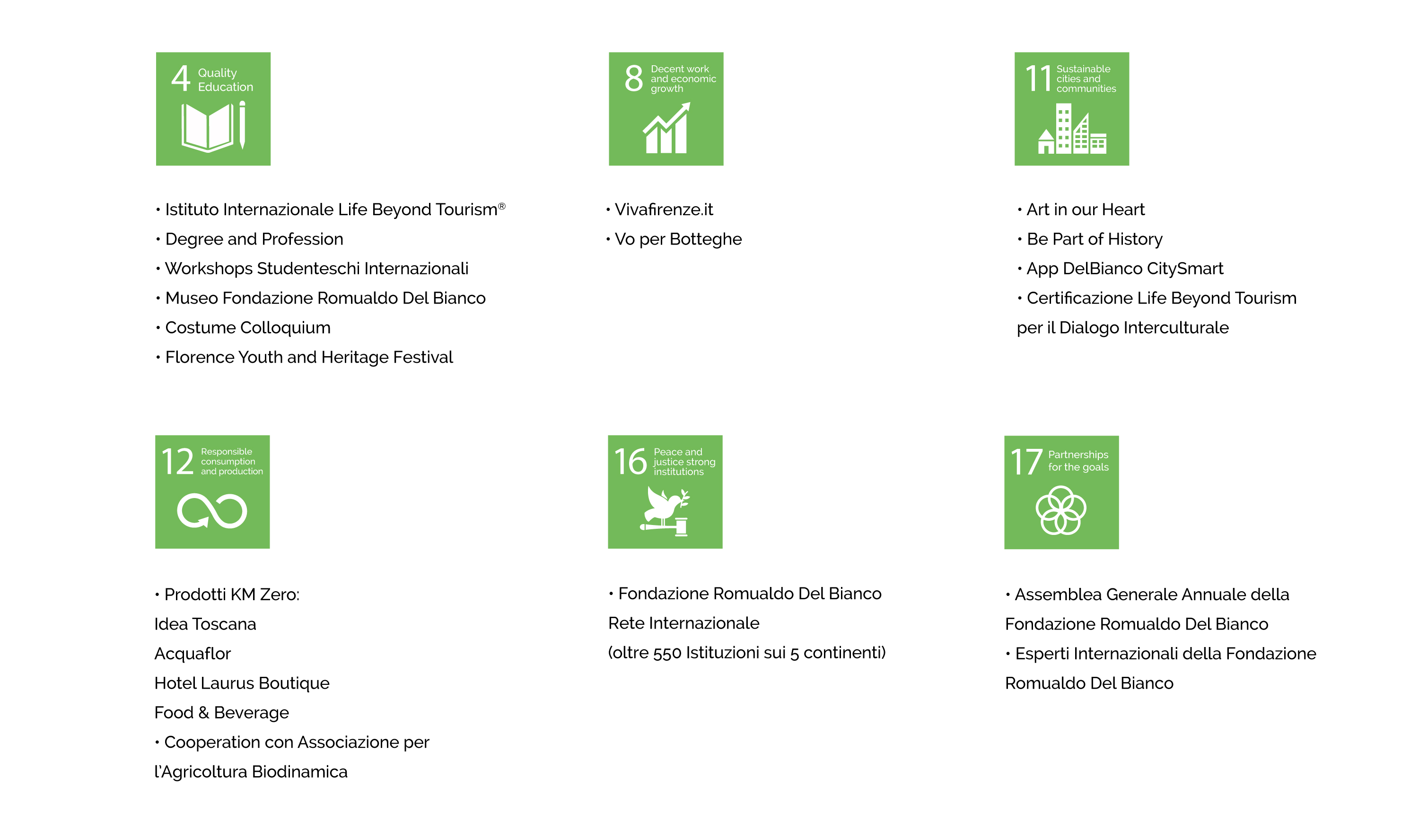 4 Quality Education

• Istituto Internazionale Life Beyond Tourism®
• Degree and Profession
• Workshops Studenteschi Internazionali
• Museo Fondazione Romualdo Del Bianco
• Costume Colloquium
• Florence Youth and Heritage Festival

8 Decent work and economic growth

• Vivafirenze.it
• Vo per Botteghe

11 Sustainable cities and communities

• Art in our Heart
• Be Part of History
• App DelBianco CitySmart
• Certificazione Life Beyond Tourism per il Dialogo Interculturale

12 Responsible consumption and production

• Prodotti KM Zero:
Idea Toscana
Acquaflor
Hotel Laurus Boutique
Food & Beverage
• Cooperation con Associazione per l'Agricoltura Biodinamica

16 Peace and justice strong institutions

• Fondazione Romualdo Del Bianco
Rete Internazionale
(oltre 550 Istituzioni sui 5 continenti)

17 Partnerships for the goals

• Assemblea Generale Annuale della Fondazione Romualdo Del Bianco
• Esperti Internazionali della Fondazione Romualdo Del Bianco